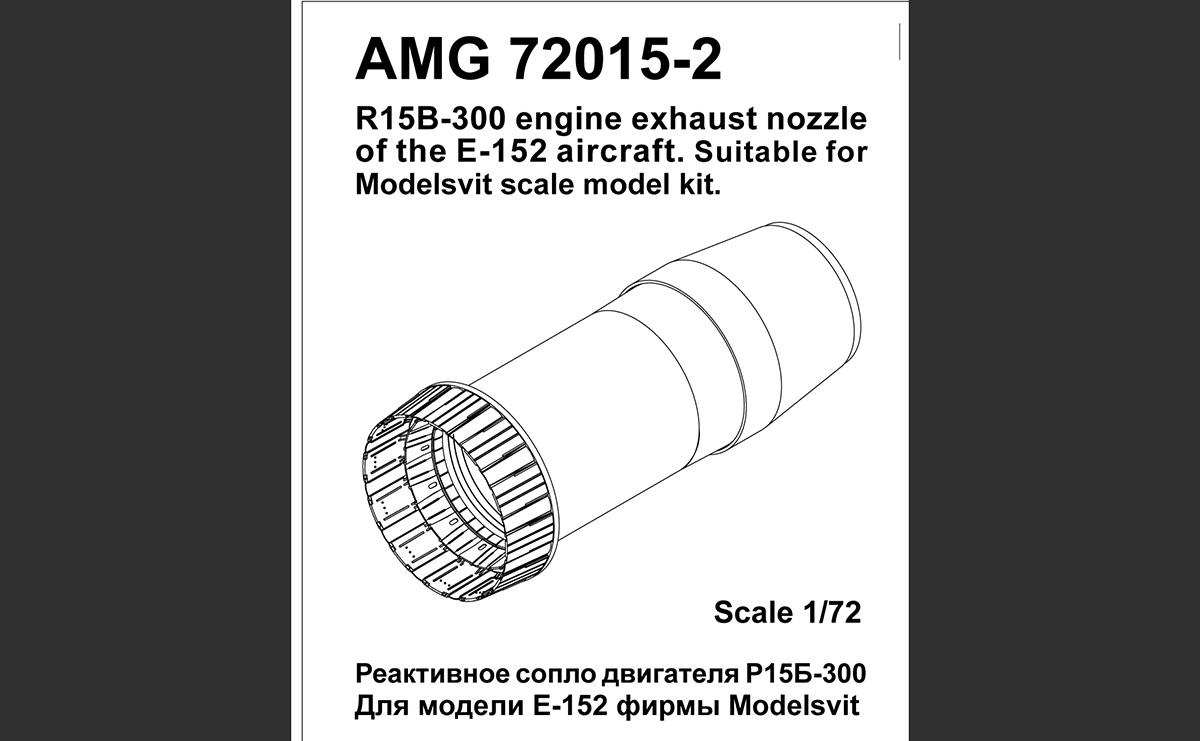 AMG 72015-2

R15B-300 engine exhaust nozzle of the E-152 aircraft. Suitable for Modelsvit scale model kit.

Scale 1/72

Реактивное сопло двигателя Р15Б-300
Для модели Е-152 фирмы Modelsvit